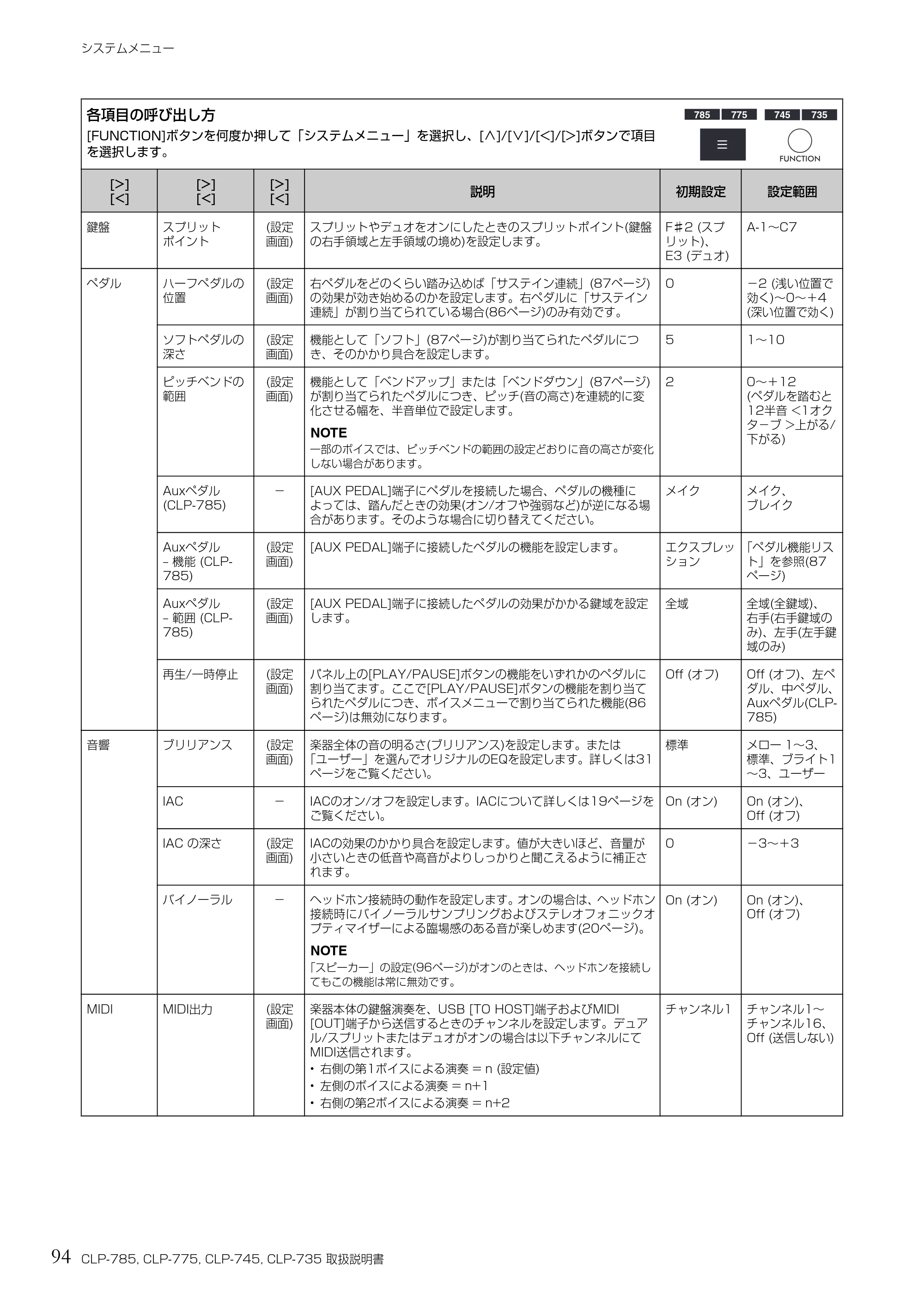 システムメニュー

各項目の呼び出し方
[FUNCTION]ボタンを何度か押して「システムメニュー」を選択し、[∧]/[∨]/[<]/[>]ボタンで項目を選択します。

785 775 745 735

FUNCTION

| [>] [<] | [>] [<] | [>] [<] | 説明 | 初期設定 | 設定範囲 |
|---|---|---|---|---|---|
| 鍵盤 | スプリットポイント | (設定画面) | スプリットやデュオをオンにしたときのスプリットポイント(鍵盤の右手領域と左手領域の境め)を設定します。 | F#2 (スプリット)、E3 (デュオ) | A-1～C7 |
| ペダル | ハーフペダルの位置 | (設定画面) | 右ペダルをどのくらい踏み込めば「サステイン連続」(87ページ)の効果が効き始めるのかを設定します。右ペダルに「サステイン連続」が割り当てられている場合(86ページ)のみ有効です。 | 0 | −2 (浅い位置で効く)～0～+4 (深い位置で効く) |
|  | ソフトペダルの深さ | (設定画面) | 機能として「ソフト」(87ページ)が割り当てられたペダルにつき、そのかかり具合を設定します。 | 5 | 1～10 |
|  | ピッチベンドの範囲 | (設定画面) | 機能として「ベンドアップ」または「ベンドダウン」(87ページ)が割り当てられたペダルにつき、ピッチ(音の高さ)を連続的に変化させる幅を、半音単位で設定します。 NOTE 一部のボイスでは、ピッチベンドの範囲の設定どおりに音の高さが変化しない場合があります。 | 2 | 0～+12 (ペダルを踏むと12半音 <1オクターブ >上がる/下がる) |
|  | Auxペダル (CLP-785) | − | [AUX PEDAL]端子にペダルを接続した場合、ペダルの機種によっては、踏んだときの効果(オン/オフや強弱など)が逆になる場合があります。そのような場合に切り替えてください。 | メイク | メイク、ブレイク |
|  | Auxペダル – 機能 (CLP-785) | (設定画面) | [AUX PEDAL]端子に接続したペダルの機能を設定します。 | エクスプレッション | 「ペダル機能リスト」を参照(87ページ) |
|  | Auxペダル – 範囲 (CLP-785) | (設定画面) | [AUX PEDAL]端子に接続したペダルの効果がかかる鍵域を設定します。 | 全域 | 全域(全鍵域)、右手(右手鍵域のみ)、左手(左手鍵域のみ) |
|  | 再生/一時停止 | (設定画面) | パネル上の[PLAY/PAUSE]ボタンの機能をいずれかのペダルに割り当てます。ここで[PLAY/PAUSE]ボタンの機能を割り当てられたペダルにつき、ボイスメニューで割り当てられた機能(86ページ)は無効になります。 | Off (オフ) | Off (オフ)、左ペダル、中ペダル、Auxペダル(CLP-785) |
| 音響 | ブリリアンス | (設定画面) | 楽器全体の音の明るさ(ブリリアンス)を設定します。または「ユーザー」を選んでオリジナルのEQを設定します。詳しくは31ページをご覧ください。 | 標準 | メロー 1～3、標準、ブライト1～3、ユーザー |
|  | IAC | − | IACのオン/オフを設定します。IACについて詳しくは19ページをご覧ください。 | On (オン) | On (オン)、Off (オフ) |
|  | IAC の深さ | (設定画面) | IACの効果のかかり具合を設定します。値が大きいほど、音量が小さいときの低音や高音がよりしっかりと聞こえるように補正されます。 | 0 | −3～+3 |
|  | バイノーラル | − | ヘッドホン接続時の動作を設定します。オンの場合は、ヘッドホン接続時にバイノーラルサンプリングおよびステレオフォニックオプティマイザーによる臨場感のある音が楽しめます(20ページ)。 NOTE 「スピーカー」の設定(96ページ)がオンのときは、ヘッドホンを接続してもこの機能は常に無効です。 | On (オン) | On (オン)、Off (オフ) |
| MIDI | MIDI出力 | (設定画面) | 楽器本体の鍵盤演奏を、USB [TO HOST]端子およびMIDI [OUT]端子から送信するときのチャンネルを設定します。デュアル/スプリットまたはデュオがオンの場合は以下チャンネルにてMIDI送信されます。 • 右側の第1ボイスによる演奏 = n (設定値) • 左側のボイスによる演奏 = n+1 • 右側の第2ボイスによる演奏 = n+2 | チャンネル1 | チャンネル1～チャンネル16、Off (送信しない) |

94 CLP-785, CLP-775, CLP-745, CLP-735 取扱説明書